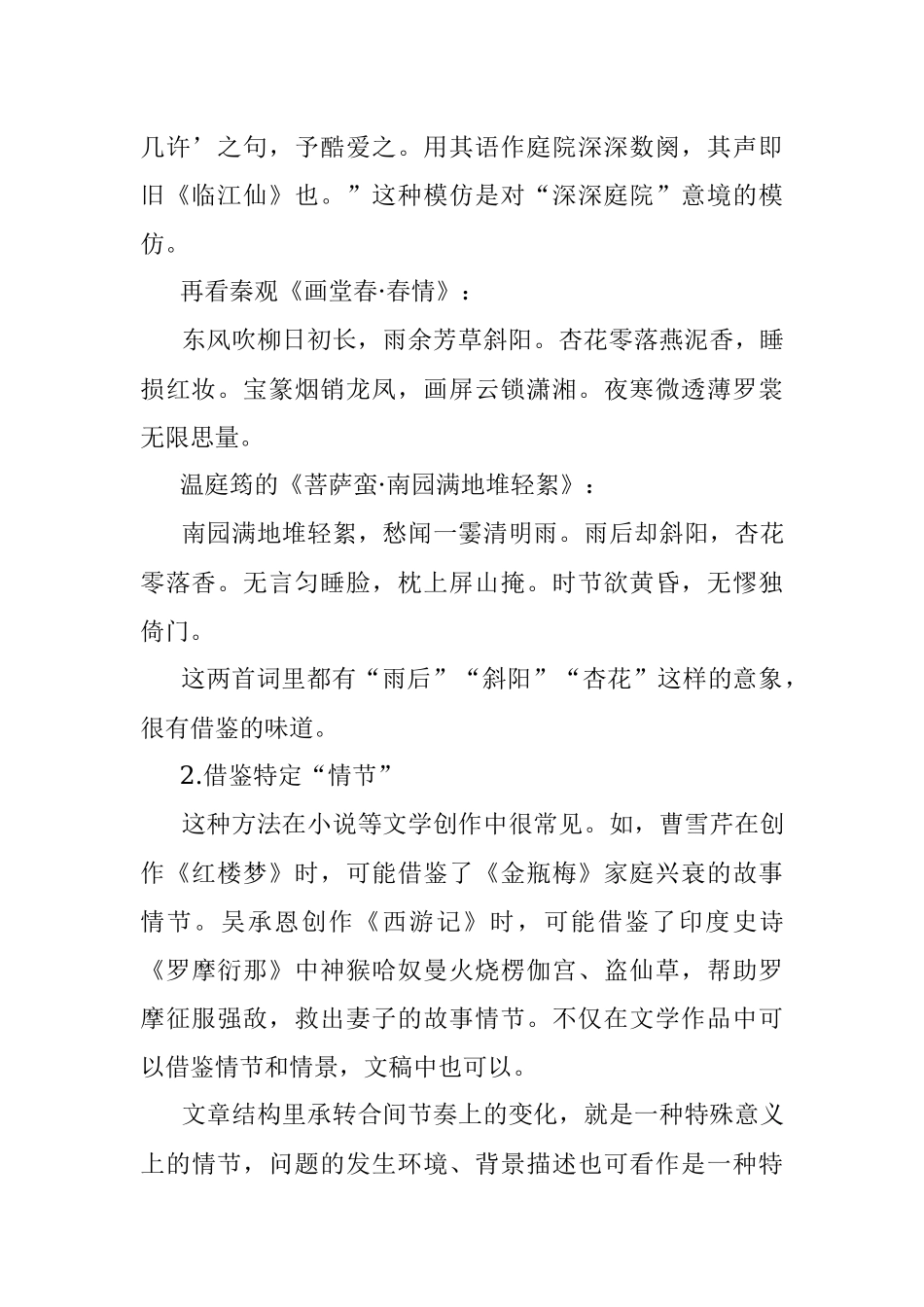 几许’之句，予酷爱之。用其语作庭院深深数阕，其声即旧《临江仙》也。”这种模仿是对“深深庭院”意境的模仿。

再看秦观《画堂春·春情》：

东风吹柳日初长，雨余芳草斜阳。杏花零落燕泥香，睡损红妆。宝篆烟销龙凤，画屏云锁潇湘。夜寒微透薄罗裳无限思量。

温庭筠的《菩萨蛮·南园满地堆轻絮》：

南园满地堆轻絮，愁闻一霎清明雨。雨后却斜阳，杏花零落香。无言匀睡脸，枕上屏山掩。时节欲黄昏，无憀独倚门。

这两首词里都有“雨后”“斜阳”“杏花”这样的意象，很有借鉴的味道。

2.借鉴特定“情节”

这种方法在小说等文学创作中很常见。如，曹雪芹在创作《红楼梦》时，可能借鉴了《金瓶梅》家庭兴衰的故事情节。吴承恩创作《西游记》时，可能借鉴了印度史诗《罗摩衍那》中神猴哈奴曼火烧楞伽宫、盗仙草，帮助罗摩征服强敌，救出妻子的故事情节。不仅在文学作品中可以借鉴情节和情景，文稿中也可以。

文章结构里承转合间节奏上的变化，就是一种特殊意义上的情节，问题的发生环境、背景描述也可看作是一种特